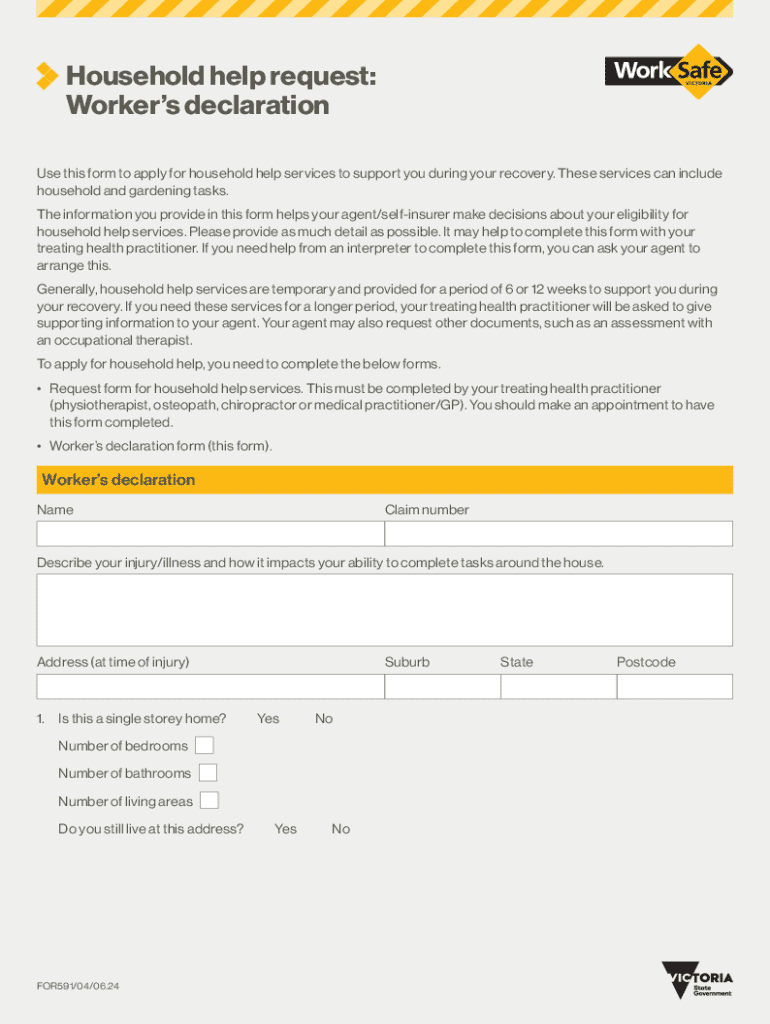 Household help request: Worker's declaration

WorkSafe VICTORIA

Use this form to apply for household help services to support you during your recovery. These services can include household and gardening tasks.

The information you provide in this form helps your agent/self-insurer make decisions about your eligibility for household help services. Please provide as much detail as possible. It may help to complete this form with your treating health practitioner. If you need help from an interpreter to complete this form, you can ask your agent to arrange this.

Generally, household help services are temporary and provided for a period of 6 or 12 weeks to support you during your recovery. If you need these services for a longer period, your treating health practitioner will be asked to give supporting information to your agent. Your agent may also request other documents, such as an assessment with an occupational therapist.

To apply for household help, you need to complete the below forms.

• Request form for household help services. This must be completed by your treating health practitioner (physiotherapist, osteopath, chiropractor or medical practitioner/GP). You should make an appointment to have this form completed.

• Worker's declaration form (this form).

Worker's declaration

Name

Claim number

Describe your injury/illness and how it impacts your ability to complete tasks around the house.

Address (at time of injury)

Suburb

State

Postcode

1. Is this a single storey home? Yes No

Number of bedrooms

Number of bathrooms

Number of living areas

Do you still live at this address? Yes No

FOR591/04/06.24

VICTORIA State Government